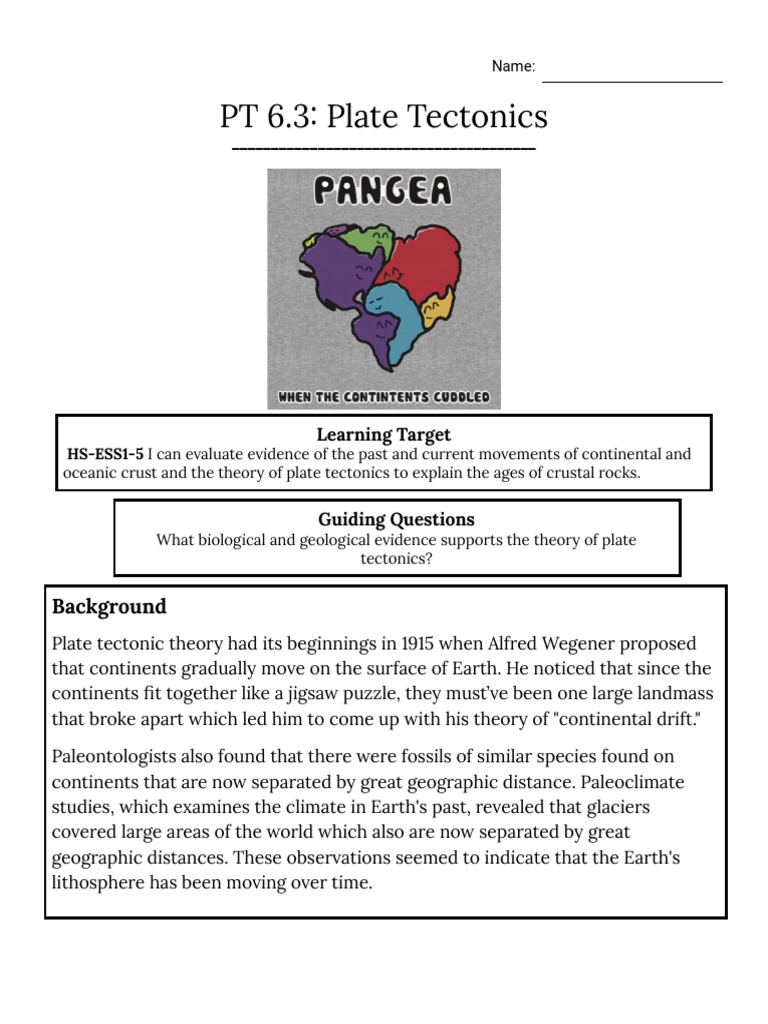 Name:

PT 6.3: Plate Tectonics

PANGEA

WHEN THE CONTINTENTS CUDDLED

Learning Target
HS-ESS1-5 I can evaluate evidence of the past and current movements of continental and oceanic crust and the theory of plate tectonics to explain the ages of crustal rocks.

Guiding Questions
What biological and geological evidence supports the theory of plate tectonics?

Background

Plate tectonic theory had its beginnings in 1915 when Alfred Wegener proposed that continents gradually move on the surface of Earth. He noticed that since the continents fit together like a jigsaw puzzle, they must've been one large landmass that broke apart which led him to come up with his theory of "continental drift."

Paleontologists also found that there were fossils of similar species found on continents that are now separated by great geographic distance. Paleoclimate studies, which examines the climate in Earth's past, revealed that glaciers covered large areas of the world which also are now separated by great geographic distances. These observations seemed to indicate that the Earth's lithosphere has been moving over time.